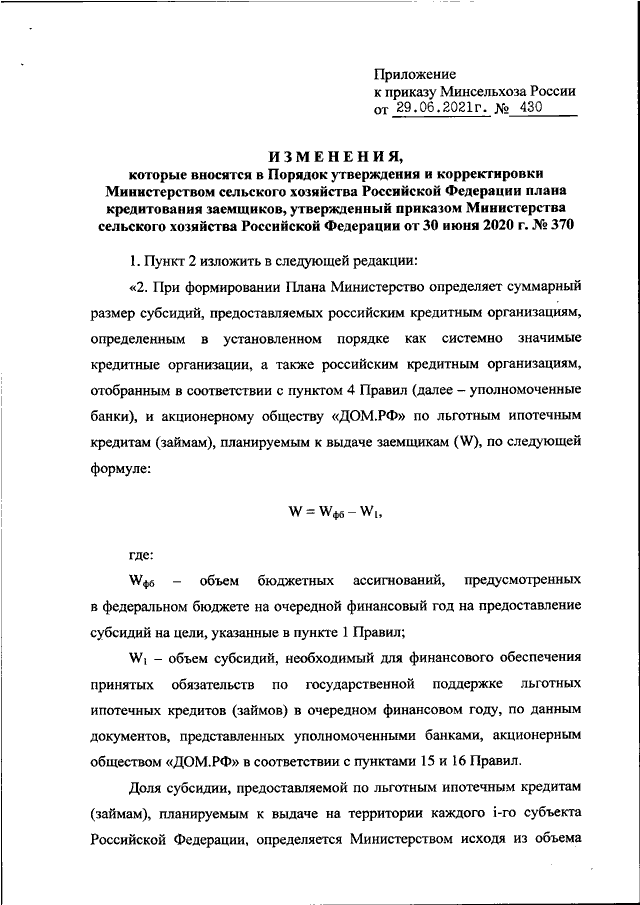 Приложение
к приказу Минсельхоза России
от 29.06.2021г. № 430

ИЗМЕНЕНИЯ,
которые вносятся в Порядок утверждения и корректировки Министерством сельского хозяйства Российской Федерации плана кредитования заемщиков, утвержденный приказом Министерства сельского хозяйства Российской Федерации от 30 июня 2020 г. № 370

1. Пункт 2 изложить в следующей редакции:

«2. При формировании Плана Министерство определяет суммарный размер субсидий, предоставляемых российским кредитным организациям, определенным в установленном порядке как системно значимые кредитные организации, а также российским кредитным организациям, отобранным в соответствии с пунктом 4 Правил (далее – уполномоченные банки), и акционерному обществу «ДОМ.РФ» по льготным ипотечным кредитам (займам), планируемым к выдаче заемщикам (W), по следующей формуле:

$W = W_{фб} - W_1$,

где:

$W_{фб}$ – объем бюджетных ассигнований, предусмотренных в федеральном бюджете на очередной финансовый год на предоставление субсидий на цели, указанные в пункте 1 Правил;

$W_1$ – объем субсидий, необходимый для финансового обеспечения принятых обязательств по государственной поддержке льготных ипотечных кредитов (займов) в очередном финансовом году, по данным документов, представленных уполномоченными банками, акционерным обществом «ДОМ.РФ» в соответствии с пунктами 15 и 16 Правил.

Доля субсидии, предоставляемой по льготным ипотечным кредитам (займам), планируемым к выдаче на территории каждого i-го субъекта Российской Федерации, определяется Министерством исходя из объема